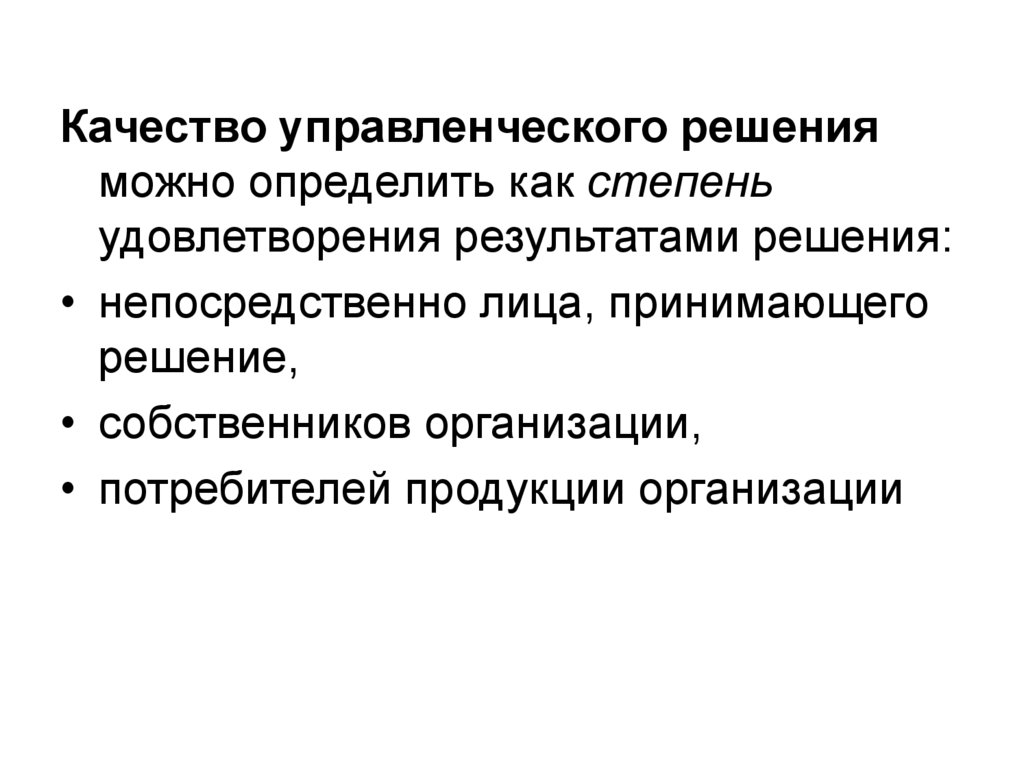 Качество управленческого решения можно определить как степень удовлетворения результатами решения:

• непосредственно лица, принимающего решение,
• собственников организации,
• потребителей продукции организации